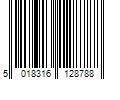 5 018316 128788